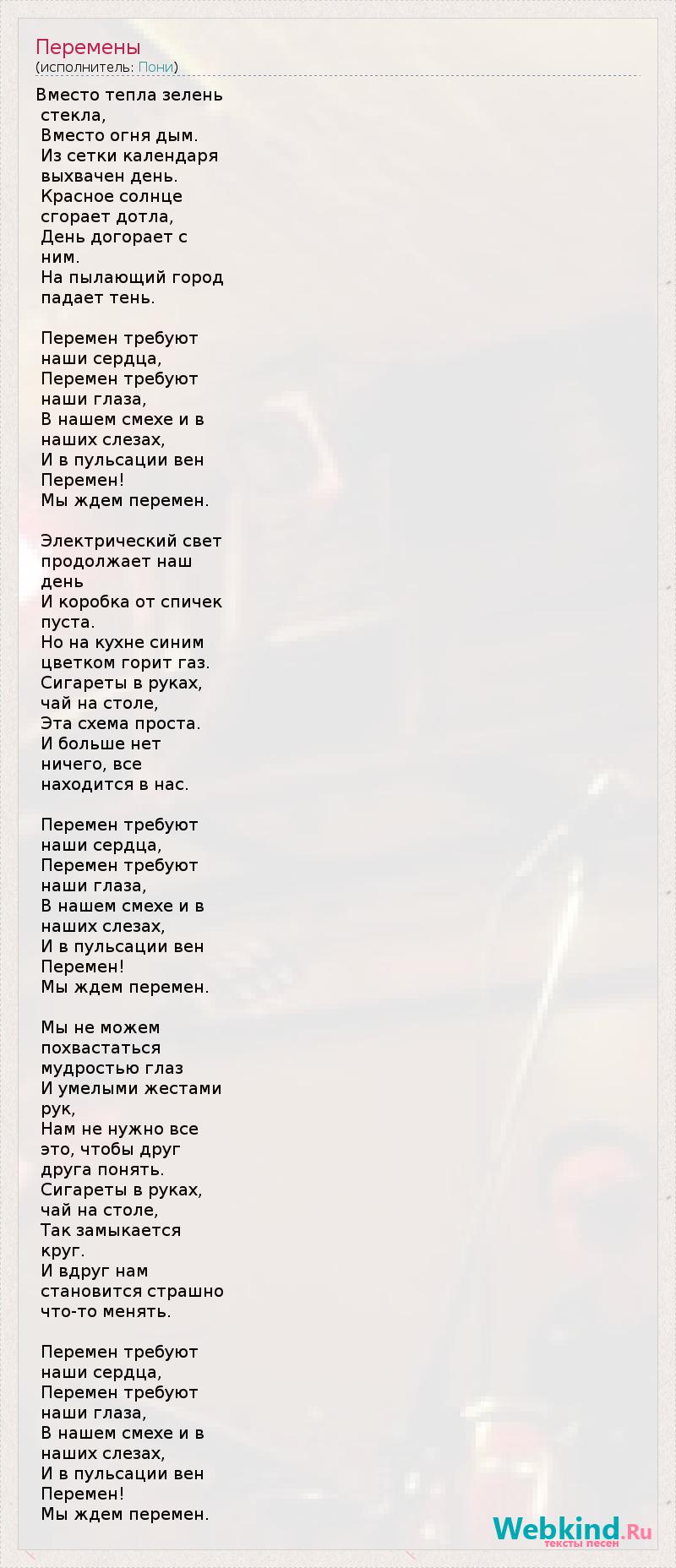 Перемены
(исполнитель: Пони)

Вместо тепла зелень стекла,
Вместо огня дым.
Из сетки календаря выхвачен день.
Красное солнце сгорает дотла,
День догорает с ним.
На пылающий город падает тень.

Перемен требуют наши сердца,
Перемен требуют наши глаза,
В нашем смехе и в наших слезах,
И в пульсации вен
Перемен!
Мы ждем перемен.

Электрический свет продолжает наш день
И коробка от спичек пуста.
Но на кухне синим цветком горит газ.
Сигареты в руках, чай на столе,
Эта схема проста.
И больше нет ничего, все находится в нас.

Перемен требуют наши сердца,
Перемен требуют наши глаза,
В нашем смехе и в наших слезах,
И в пульсации вен
Перемен!
Мы ждем перемен.

Мы не можем похвастаться мудростью глаз
И умелыми жестами рук,
Нам не нужно все это, чтобы друг друга понять.
Сигареты в руках, чай на столе,
Так замыкается круг.
И вдруг нам становится страшно что-то менять.

Перемен требуют наши сердца,
Перемен требуют наши глаза,
В нашем смехе и в наших слезах,
И в пульсации вен
Перемен!
Мы ждем перемен.

Webkind.Ru
тексты песен